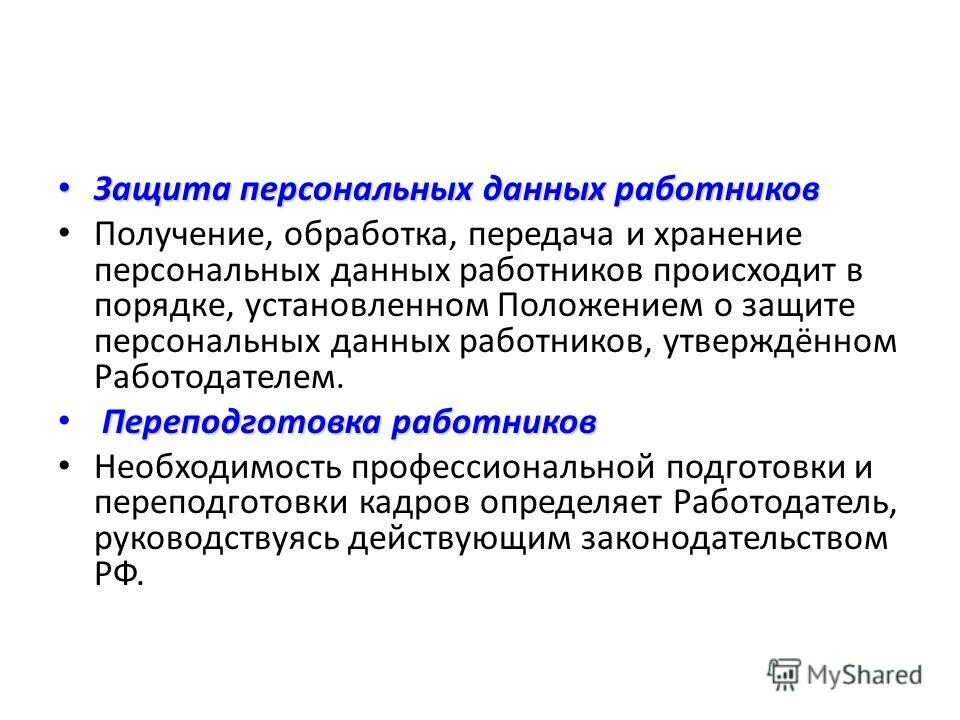 • Защита персональных данных работников

• Получение, обработка, передача и хранение персональных данных работников происходит в порядке, установленном Положением о защите персональных данных работников, утверждённом Работодателем.

• Переподготовка работников

• Необходимость профессиональной подготовки и переподготовки кадров определяет Работодатель, руководствуясь действующим законодательством РФ.

MyShared